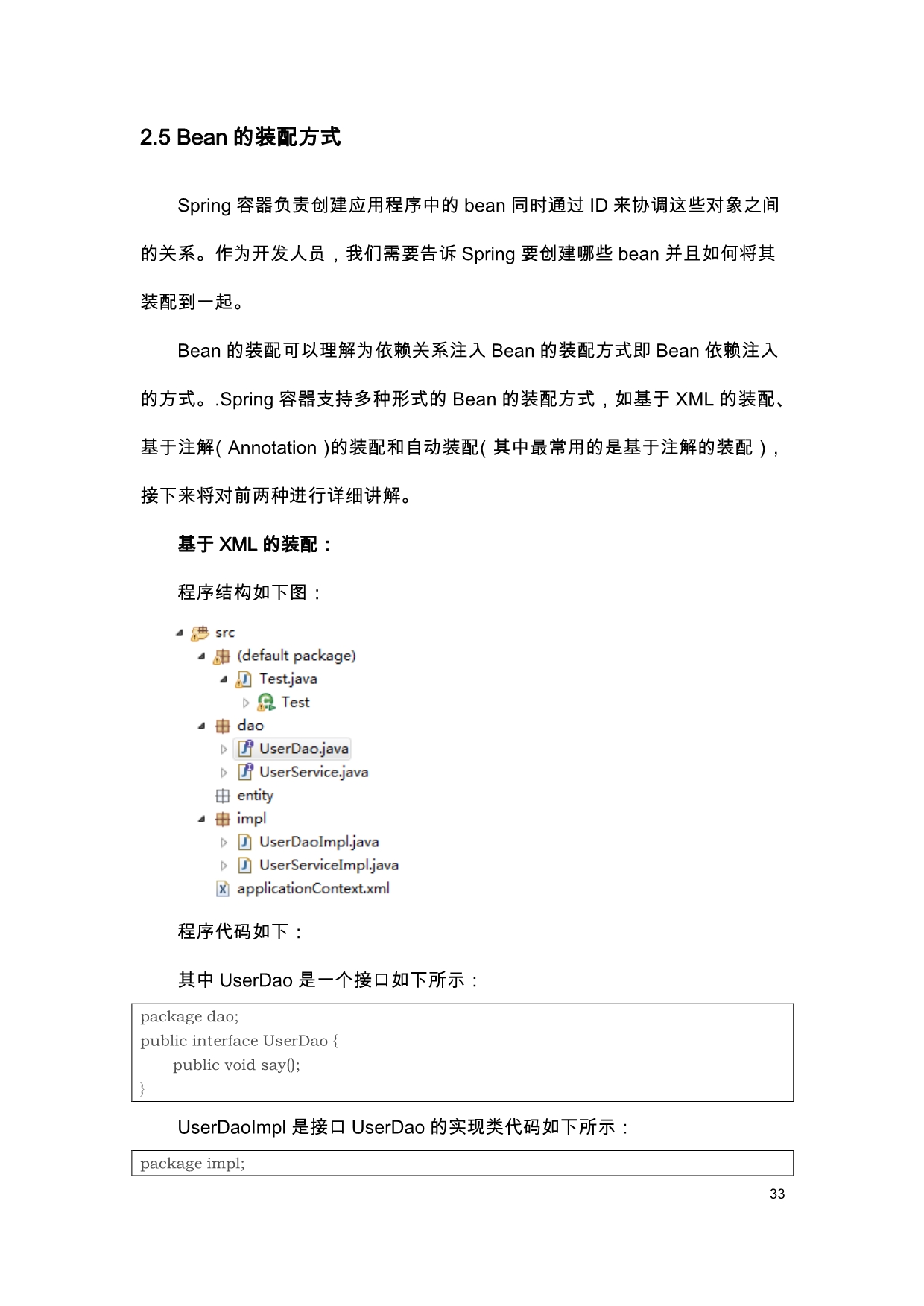 2.5 Bean 的装配方式

Spring 容器负责创建应用程序中的 bean 同时通过 ID 来协调这些对象之间的关系。作为开发人员，我们需要告诉 Spring 要创建哪些 bean 并且如何将其装配到一起。

Bean 的装配可以理解为依赖关系注入 Bean 的装配方式即 Bean 依赖注入的方式。.Spring 容器支持多种形式的 Bean 的装配方式，如基于 XML 的装配、基于注解( Annotation )的装配和自动装配( 其中最常用的是基于注解的装配 )，接下来将对前两种进行详细讲解。

基于 XML 的装配：

程序结构如下图：

src
(default package)
Test.java
Test
dao
UserDao.java
UserService.java
entity
impl
UserDaoImpl.java
UserServiceImpl.java
applicationContext.xml

程序代码如下：

其中 UserDao 是一个接口如下所示：

package dao;
public interface UserDao {
public void say();
}

UserDaoImpl 是接口 UserDao 的实现类代码如下所示：

package impl;

33